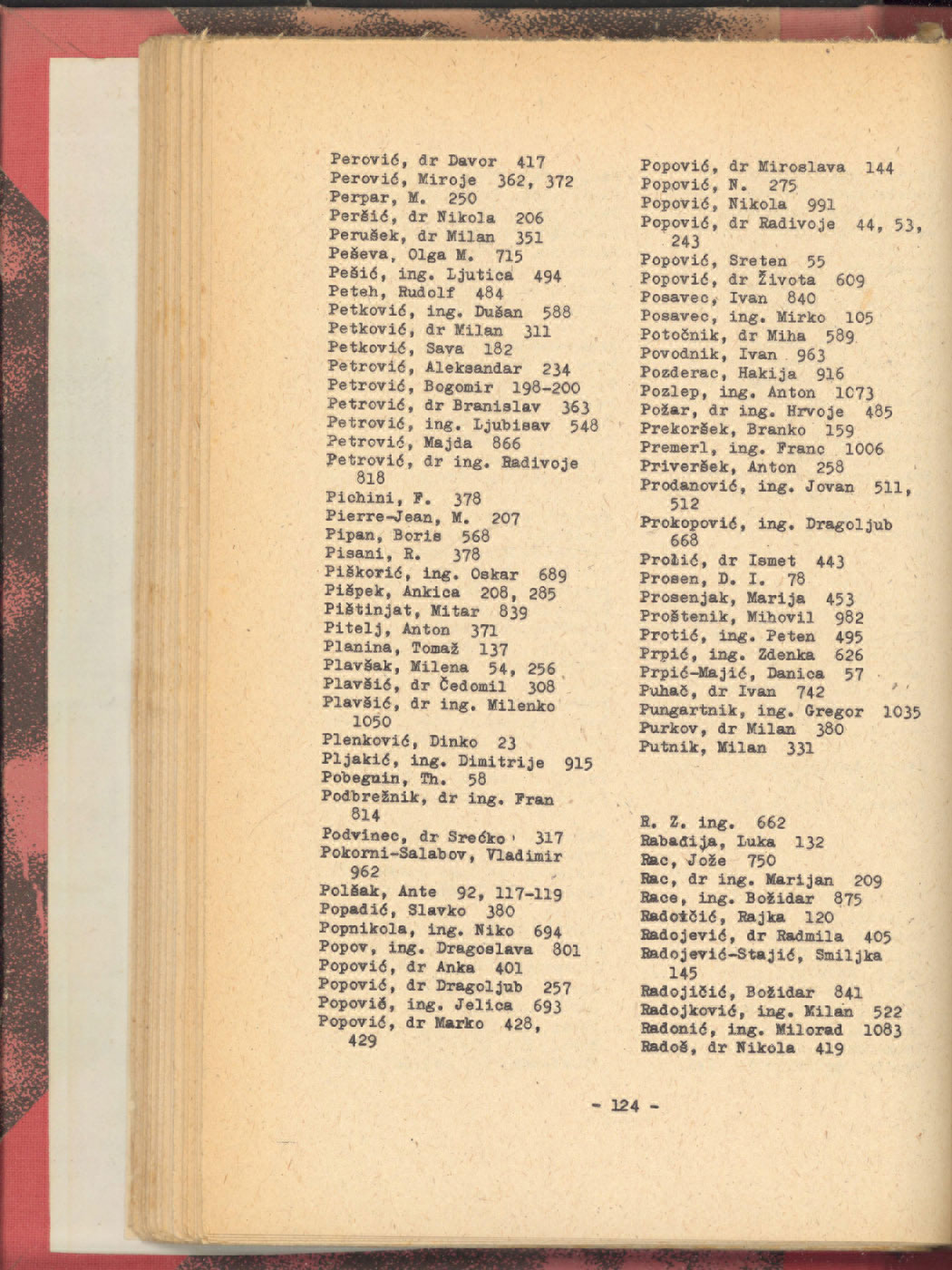 Perović, dr Davor 417
Perović, Miroje 362, 372
Perpar, M. 250
Peršić, dr Nikola 206
Perušek, dr Milan 351
Peševa, Olga M. 715
Pešić, ing. Ljutica 494
Peteh, Rudolf 484
Petković, ing. Dušan 588
Petković, dr Milan 311
Petković, Sava 182
Petrović, Aleksandar 234
Petrović, Bogomir 198-200
Petrović, dr Branislav 363
Petrović, ing. Ljubisav 548
Petrović, Majda 866
Petrović, dr ing. Radivoje 818
Pichini, F. 378
Pierre-Jean, M. 207
Pipan, Boris 568
Pisani, R. 378
Piškorić, ing. Oskar 689
Pišpek, Ankica 208, 285
Pištinjat, Mitar 839
Pitelj, Anton 371
Planina, Tomaž 137
Plavšak, Milena 54, 256
Plavšić, dr Čedomil 308
Plavšić, dr ing. Milenko 1050
Plenković, Dinko 23
Pljakić, ing. Dimitrije 915
Pobeguin, Th. 58
Podbrežnik, dr ing. Fran 814
Podvinec, dr Srećko 317
Pokorni-Salabov, Vladimir 962
Polšak, Ante 92, 117-119
Popadić, Slavko 380
Popnikola, ing. Niko 694
Popov, ing. Dragoslava 801
Popović, dr Anka 401
Popović, dr Dragoljub 257
Popović, ing. Jelica 693
Popović, dr Marko 428, 429

Popović, dr Miroslava 144
Popović, N. 275
Popović, Nikola 991
Popović, dr Radivoje 44, 53, 243
Popović, Sreten 55
Popović, dr Života 609
Posavec, Ivan 840
Posavec, ing. Mirko 105
Potočnik, dr Miha 589
Povodnik, Ivan 963
Pozderac, Hakija 916
Pozlep, ing. Anton 1073
Požar, dr ing. Hrvoje 485
Prekoršek, Branko 159
Premerl, ing. Franc 1006
Priveršek, Anton 258
Prodanović, ing. Jovan 511, 512
Prokopović, ing. Dragoljub 668
Prolić, dr Ismet 443
Prosen, D. I. 78
Prosenjak, Marija 453
Proštenik, Mihovil 982
Protić, ing. Peten 495
Prpić, ing. Zdenka 626
Prpić-Majić, Danica 57
Puhač, dr Ivan 742
Pungartnik, ing. Gregor 1035
Purkov, dr Milan 380
Putnik, Milan 331

R. Z. ing. 662
Rabadija, Luka 132
Rac, Jože 750
Rac, dr ing. Marijan 209
Race, ing. Božidar 875
Radoičić, Rajka 120
Radojević, dr Radmila 405
Radojević-Stajić, Smiljka 145
Radojičić, Božidar 841
Radojković, ing. Milan 522
Radonić, ing. Milorad 1083
Radoš, dr Nikola 419

- 124 -